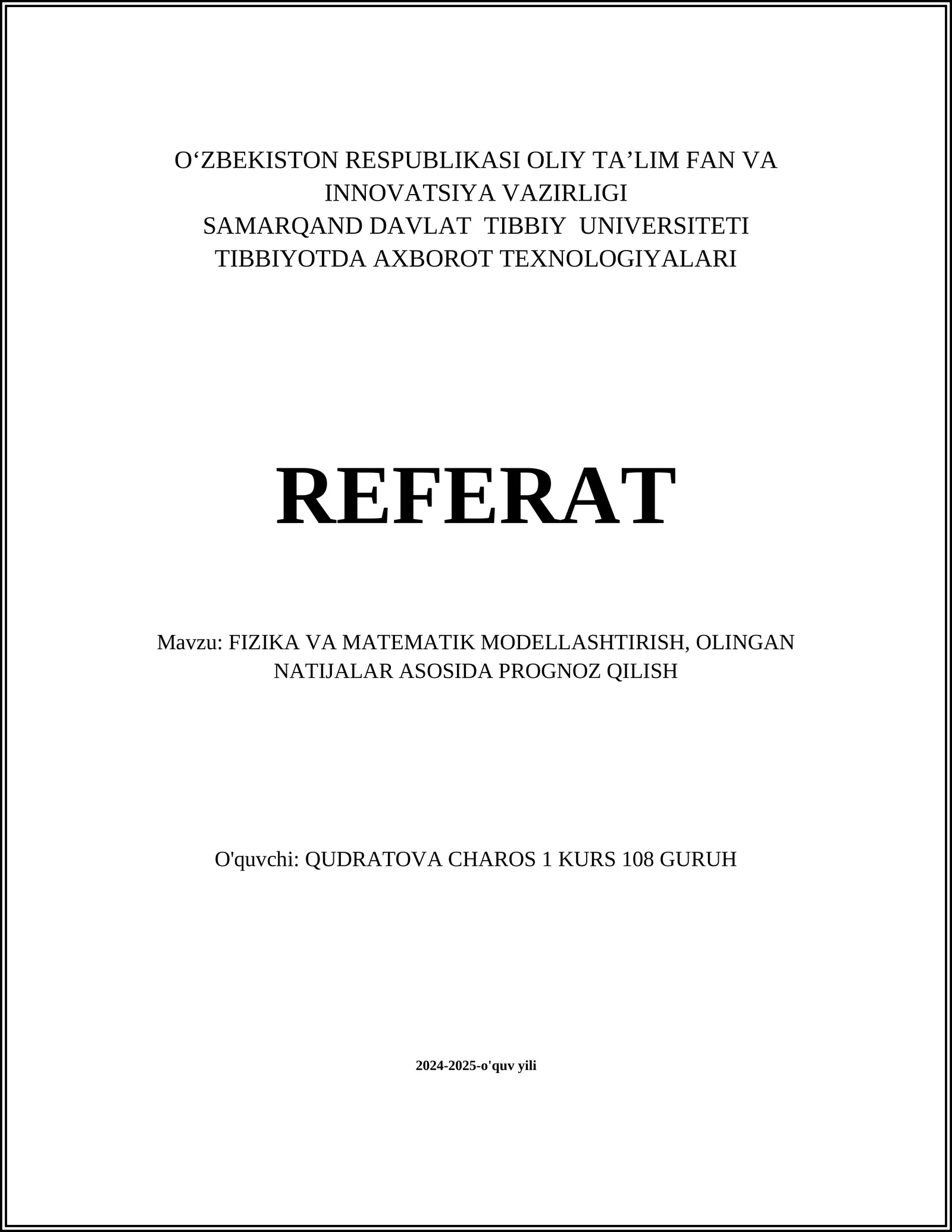 O‘ZBEKISTON RESPUBLIKASI OLIY TA’LIM FAN VA INNOVATSIYA VAZIRLIGI
SAMARQAND DAVLAT TIBBIY UNIVERSITETI
TIBBIYOTDA AXBOROT TEXNOLOGIYALARI

REFERAT

Mavzu: FIZIKA VA MATEMATIK MODELLASHTIRISH, OLINGAN NATIJALAR ASOSIDA PROGNOZ QILISH

O'quvchi: QUDRATOVA CHAROS 1 KURS 108 GURUH

2024-2025-o'quv yili